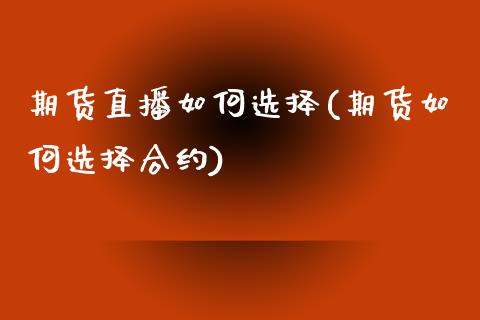 期货直播如何选择(期货如何选择合约)